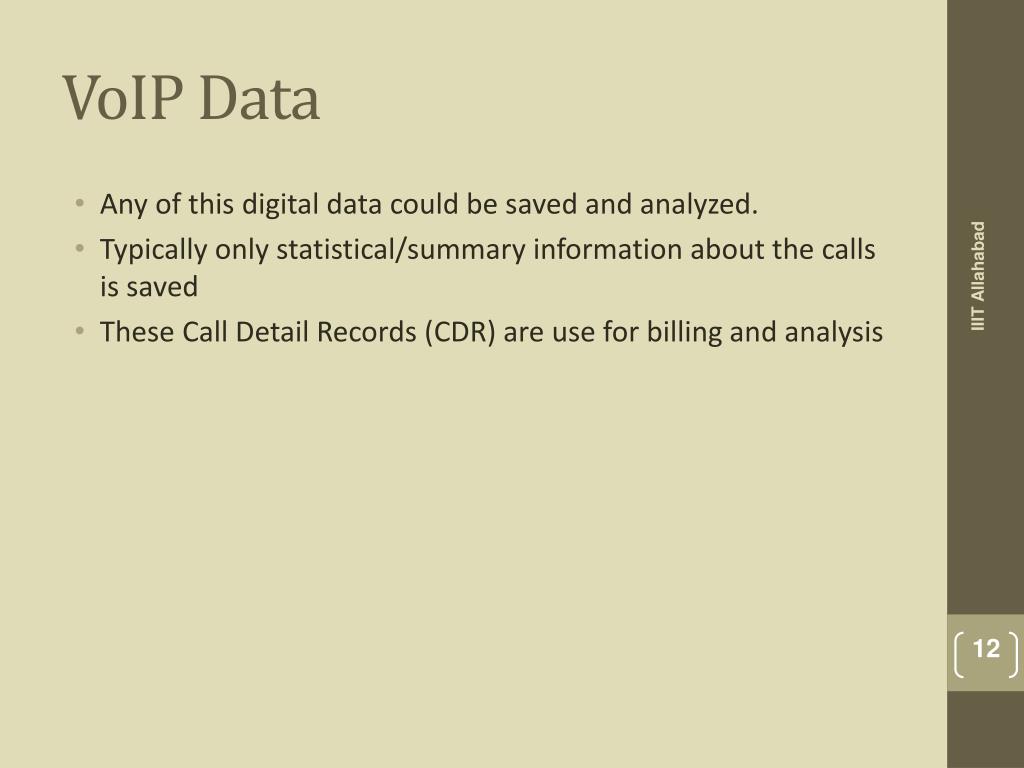 VoIP Data

• Any of this digital data could be saved and analyzed.
• Typically only statistical/summary information about the calls is saved
• These Call Detail Records (CDR) are use for billing and analysis

IIIT Allahabad

12